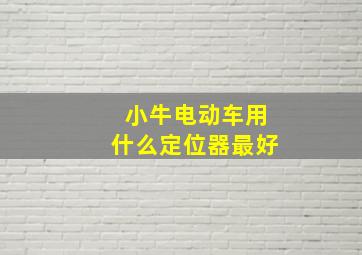 小牛电动车用
什么定位器最好